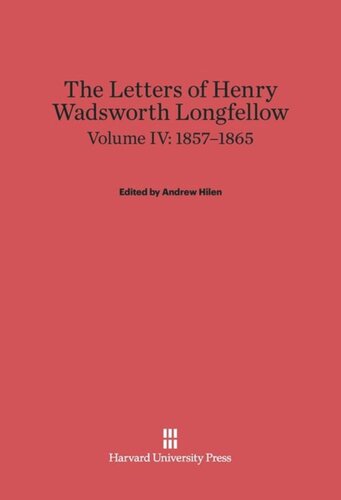 The Letters of Henry Wadsworth Longfellow
Volume IV: 1857–1865

Edited by Andrew Hilen

Harvard University Press